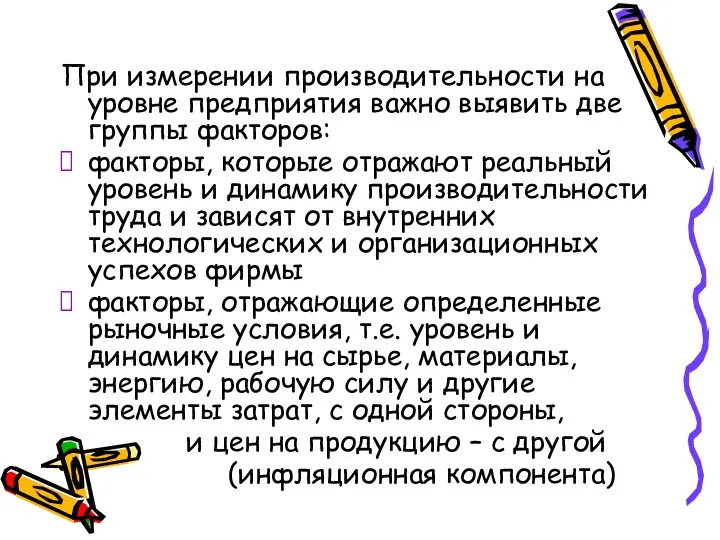 При измерении производительности на уровне предприятия важно выявить две группы факторов:

 факторы, которые отражают реальный уровень и динамику производительности труда и зависят от внутренних технологических и организационных успехов фирмы

 факторы, отражающие определенные рыночные условия, т.е. уровень и динамику цен на сырье, материалы, энергию, рабочую силу и другие элементы затрат, с одной стороны,

и цен на продукцию – с другой

(инфляционная компонента)